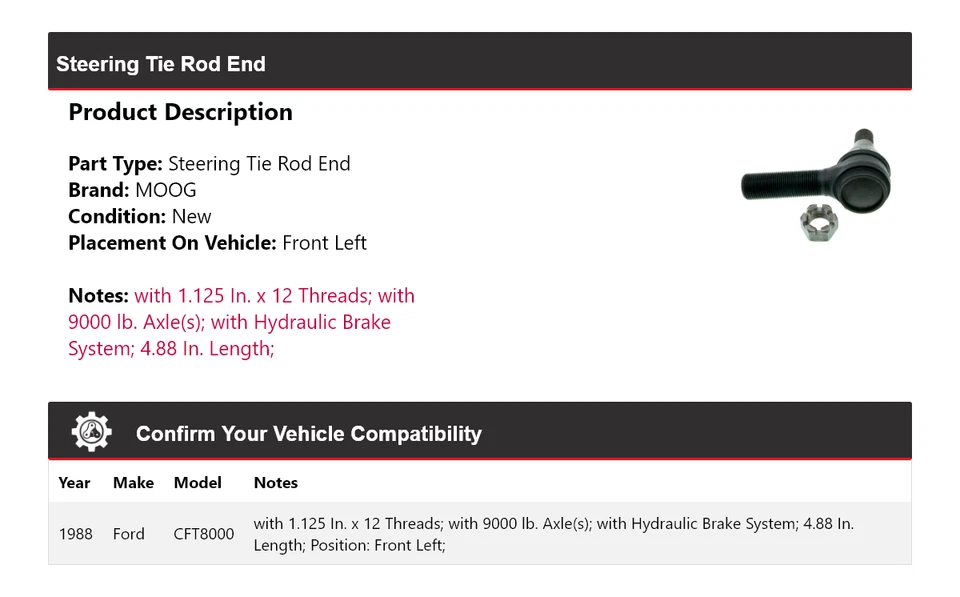 Steering Tie Rod End

Product Description

Part Type: Steering Tie Rod End
Brand: MOOG
Condition: New
Placement On Vehicle: Front Left

Notes: with 1.125 In. x 12 Threads; with 9000 lb. Axle(s); with Hydraulic Brake System; 4.88 In. Length;

Confirm Your Vehicle Compatibility

| Year | Make | Model | Notes |
|---|---|---|---|
| 1988 | Ford | CFT8000 | with 1.125 In. x 12 Threads; with 9000 lb. Axle(s); with Hydraulic Brake System; 4.88 In. Length; Position: Front Left; |